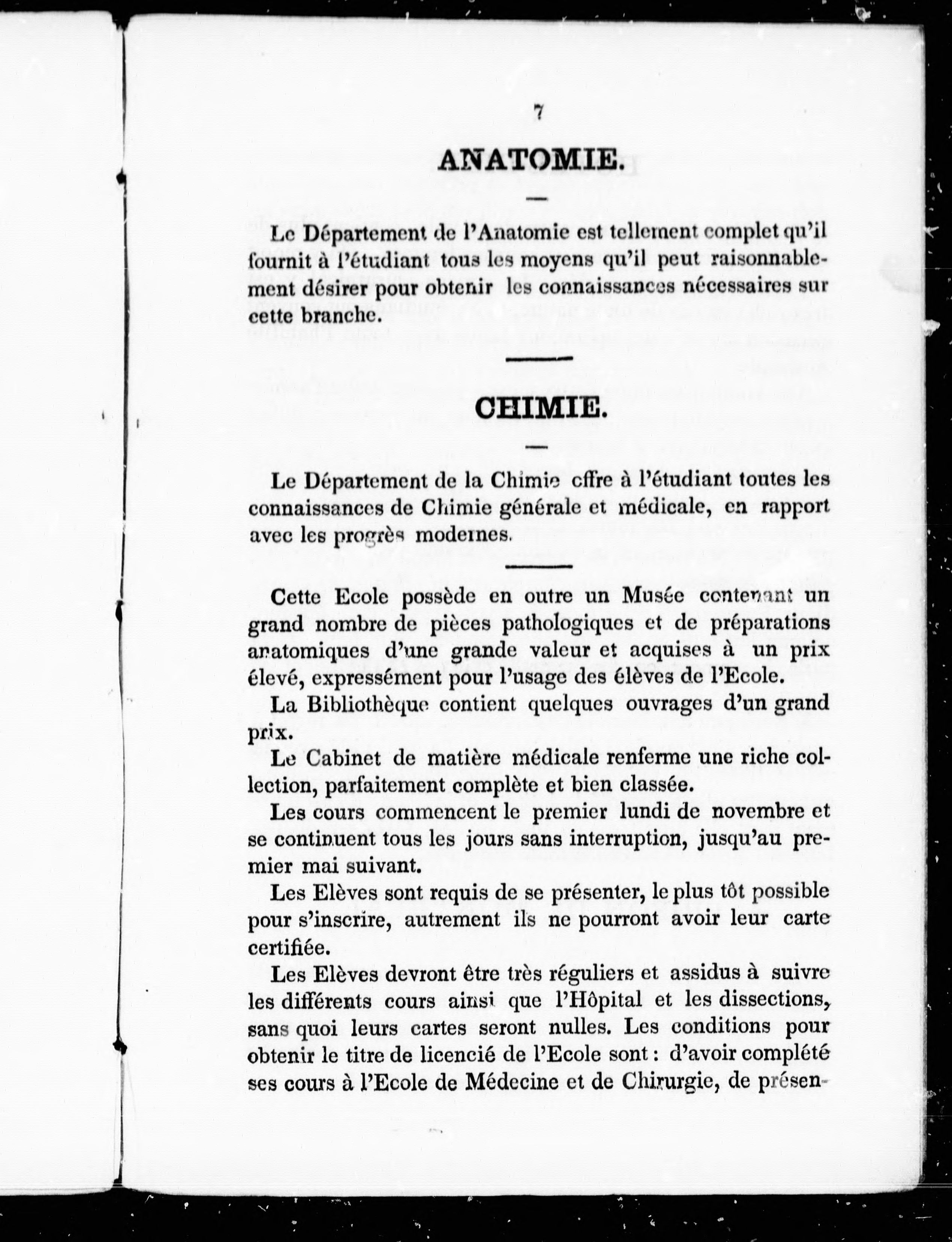 7

ANATOMIE.

Le Département de l'Anatomie est tellement complet qu'il fournit à l'étudiant tous les moyens qu'il peut raisonnablement désirer pour obtenir les connaissances nécessaires sur cette branche.

CHIMIE.

Le Département de la Chimie offre à l'étudiant toutes les connaissances de Chimie générale et médicale, en rapport avec les progrès modernes.

Cette Ecole possède en outre un Musée contenant un grand nombre de pièces pathologiques et de préparations anatomiques d'une grande valeur et acquises à un prix élevé, expressément pour l'usage des élèves de l'Ecole.

La Bibliothèque contient quelques ouvrages d'un grand prix.

Le Cabinet de matière médicale renferme une riche collection, parfaitement complète et bien classée.

Les cours commencent le premier lundi de novembre et se continuent tous les jours sans interruption, jusqu'au premier mai suivant.

Les Elèves sont requis de se présenter, le plus tôt possible pour s'inscrire, autrement ils ne pourront avoir leur carte certifiée.

Les Elèves devront être très réguliers et assidus à suivre les différents cours ainsi que l'Hôpital et les dissections, sans quoi leurs cartes seront nulles. Les conditions pour obtenir le titre de licencié de l'Ecole sont : d'avoir complété ses cours à l'Ecole de Médecine et de Chirurgie, de présen-